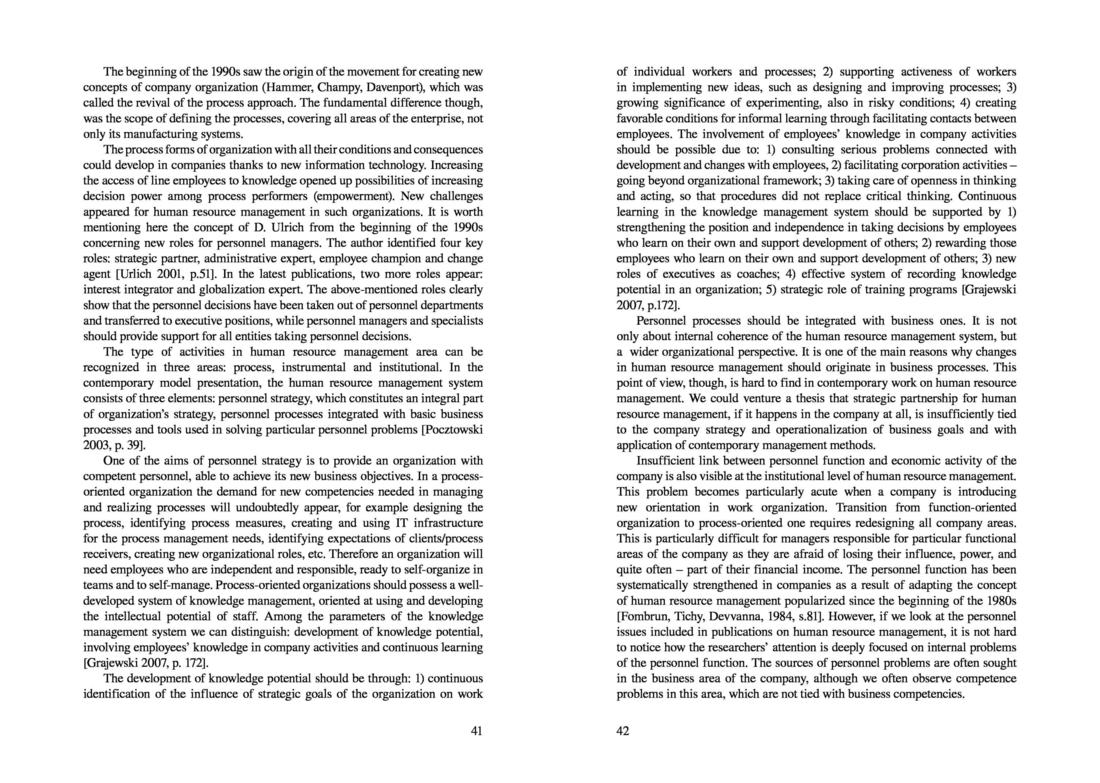 The beginning of the 1990s saw the origin of the movement for creating new concepts of company organization (Hammer, Champy, Davenport), which was called the revival of the process approach. The fundamental difference though, was the scope of defining the processes, covering all areas of the enterprise, not only its manufacturing systems.

The process forms of organization with all their conditions and consequences could develop in companies thanks to new information technology. Increasing the access of line employees to knowledge opened up possibilities of increasing decision power among process performers (empowerment). New challenges appeared for human resource management in such organizations. It is worth mentioning here the concept of D. Ulrich from the beginning of the 1990s concerning new roles for personnel managers. The author identified four key roles: strategic partner, administrative expert, employee champion and change agent [Urlich 2001, p.51]. In the latest publications, two more roles appear: interest integrator and globalization expert. The above-mentioned roles clearly show that the personnel decisions have been taken out of personnel departments and transferred to executive positions, while personnel managers and specialists should provide support for all entities taking personnel decisions.

The type of activities in human resource management area can be recognized in three areas: process, instrumental and institutional. In the contemporary model presentation, the human resource management system consists of three elements: personnel strategy, which constitutes an integral part of organization's strategy, personnel processes integrated with basic business processes and tools used in solving particular personnel problems [Pocztowski 2003, p. 39].

One of the aims of personnel strategy is to provide an organization with competent personnel, able to achieve its new business objectives. In a process-oriented organization the demand for new competencies needed in managing and realizing processes will undoubtedly appear, for example designing the process, identifying process measures, creating and using IT infrastructure for the process management needs, identifying expectations of clients/process receivers, creating new organizational roles, etc. Therefore an organization will need employees who are independent and responsible, ready to self-organize in teams and to self-manage. Process-oriented organizations should possess a well-developed system of knowledge management, oriented at using and developing the intellectual potential of staff. Among the parameters of the knowledge management system we can distinguish: development of knowledge potential, involving employees' knowledge in company activities and continuous learning [Grajewski 2007, p. 172].

The development of knowledge potential should be through: 1) continuous identification of the influence of strategic goals of the organization on work

41

of individual workers and processes; 2) supporting activeness of workers in implementing new ideas, such as designing and improving processes; 3) growing significance of experimenting, also in risky conditions; 4) creating favorable conditions for informal learning through facilitating contacts between employees. The involvement of employees' knowledge in company activities should be possible due to: 1) consulting serious problems connected with development and changes with employees, 2) facilitating corporation activities – going beyond organizational framework; 3) taking care of openness in thinking and acting, so that procedures did not replace critical thinking. Continuous learning in the knowledge management system should be supported by 1) strengthening the position and independence in taking decisions by employees who learn on their own and support development of others; 2) rewarding those employees who learn on their own and support development of others; 3) new roles of executives as coaches; 4) effective system of recording knowledge potential in an organization; 5) strategic role of training programs [Grajewski 2007, p.172].

Personnel processes should be integrated with business ones. It is not only about internal coherence of the human resource management system, but a wider organizational perspective. It is one of the main reasons why changes in human resource management should originate in business processes. This point of view, though, is hard to find in contemporary work on human resource management. We could venture a thesis that strategic partnership for human resource management, if it happens in the company at all, is insufficiently tied to the company strategy and operationalization of business goals and with application of contemporary management methods.

Insufficient link between personnel function and economic activity of the company is also visible at the institutional level of human resource management. This problem becomes particularly acute when a company is introducing new orientation in work organization. Transition from function-oriented organization to process-oriented one requires redesigning all company areas. This is particularly difficult for managers responsible for particular functional areas of the company as they are afraid of losing their influence, power, and quite often – part of their financial income. The personnel function has been systematically strengthened in companies as a result of adapting the concept of human resource management popularized since the beginning of the 1980s [Fombrun, Tichy, Devvanna, 1984, s.81]. However, if we look at the personnel issues included in publications on human resource management, it is not hard to notice how the researchers' attention is deeply focused on internal problems of the personnel function. The sources of personnel problems are often sought in the business area of the company, although we often observe competence problems in this area, which are not tied with business competencies.

42